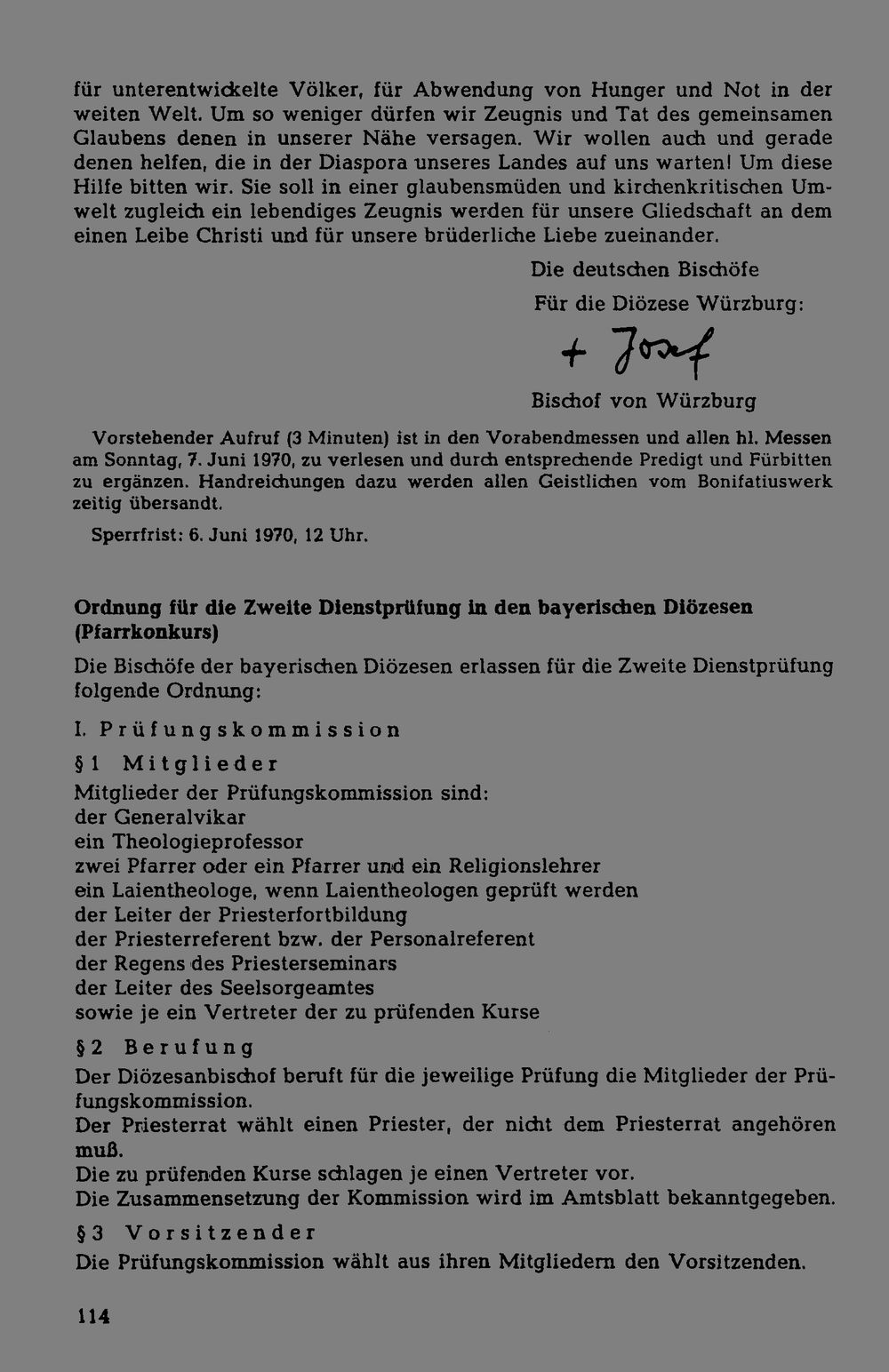 für unterentwickelte Völker, für Abwendung von Hunger und Not in der weiten Welt. Um so weniger dürfen wir Zeugnis und Tat des gemeinsamen Glaubens denen in unserer Nähe versagen. Wir wollen auch und gerade denen helfen, die in der Diaspora unseres Landes auf uns warten! Um diese Hilfe bitten wir. Sie soll in einer glaubensmüden und kirchenkritischen Umwelt zugleich ein lebendiges Zeugnis werden für unsere Gliedschaft an dem einen Leibe Christi und für unsere brüderliche Liebe zueinander.

Die deutschen Bischöfe

Für die Diözese Würzburg:

+ Josef

Bischof von Würzburg

Vorstehender Aufruf (3 Minuten) ist in den Vorabendmessen und allen hl. Messen am Sonntag, 7. Juni 1970, zu verlesen und durch entsprechende Predigt und Fürbitten zu ergänzen. Handreichungen dazu werden allen Geistlichen vom Bonifatiuswerk zeitig übersandt.

Sperrfrist: 6. Juni 1970, 12 Uhr.

Ordnung für die Zweite Dienstprüfung in den bayerischen Diözesen (Pfarrkonkurs)

Die Bischöfe der bayerischen Diözesen erlassen für die Zweite Dienstprüfung folgende Ordnung:

I. Prüfungskommission

§ 1 Mitglieder

Mitglieder der Prüfungskommission sind:
der Generalvikar
ein Theologieprofessor
zwei Pfarrer oder ein Pfarrer und ein Religionslehrer
ein Laientheologe, wenn Laientheologen geprüft werden
der Leiter der Priesterfortbildung
der Priesterreferent bzw. der Personalreferent
der Regens des Priesterseminars
der Leiter des Seelsorgeamtes
sowie je ein Vertreter der zu prüfenden Kurse

§ 2 Berufung

Der Diözesanbischof beruft für die jeweilige Prüfung die Mitglieder der Prüfungskommission.
Der Priesterrat wählt einen Priester, der nicht dem Priesterrat angehören muß.
Die zu prüfenden Kurse schlagen je einen Vertreter vor.
Die Zusammensetzung der Kommission wird im Amtsblatt bekanntgegeben.

§ 3 Vorsitzender

Die Prüfungskommission wählt aus ihren Mitgliedern den Vorsitzenden.

114